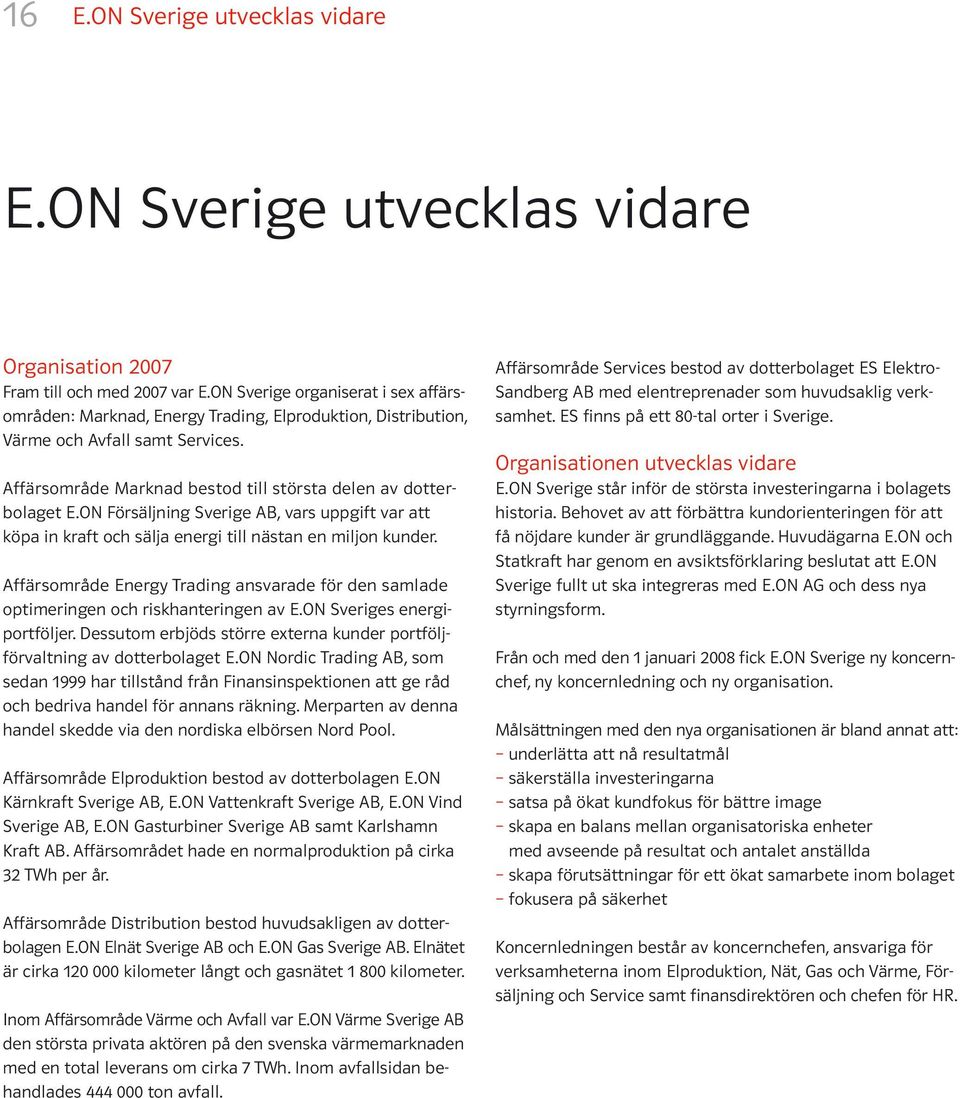 16 E.ON Sverige utvecklas vidare

E.ON Sverige utvecklas vidare

Organisation 2007
Fram till och med 2007 var E.ON Sverige organiserat i sex affärsområden: Marknad, Energy Trading, Elproduktion, Distribution, Värme och Avfall samt Services.

Affärsområde Marknad bestod till största delen av dotterbolaget E.ON Försäljning Sverige AB, vars uppgift var att köpa in kraft och sälja energi till nästan en miljon kunder.

Affärsområde Energy Trading ansvarade för den samlade optimeringen och riskhanteringen av E.ON Sveriges energiportföljer. Dessutom erbjöds större externa kunder portföljförvaltning av dotterbolaget E.ON Nordic Trading AB, som sedan 1999 har tillstånd från Finansinspektionen att ge råd och bedriva handel för annans räkning. Merparten av denna handel skedde via den nordiska elbörsen Nord Pool.

Affärsområde Elproduktion bestod av dotterbolagen E.ON Kärnkraft Sverige AB, E.ON Vattenkraft Sverige AB, E.ON Vind Sverige AB, E.ON Gasturbiner Sverige AB samt Karlshamn Kraft AB. Affärsområdet hade en normalproduktion på cirka 32 TWh per år.

Affärsområde Distribution bestod huvudsakligen av dotterbolagen E.ON Elnät Sverige AB och E.ON Gas Sverige AB. Elnätet är cirka 120 000 kilometer långt och gasnätet 1 800 kilometer.

Inom Affärsområde Värme och Avfall var E.ON Värme Sverige AB den största privata aktören på den svenska värmemarknaden med en total leverans om cirka 7 TWh. Inom avfallsidan behandlades 444 000 ton avfall.

Affärsområde Services bestod av dotterbolaget ES Elektro-Sandberg AB med elentreprenader som huvudsaklig verksamhet. ES finns på ett 80-tal orter i Sverige.

Organisationen utvecklas vidare
E.ON Sverige står inför de största investeringarna i bolagets historia. Behovet av att förbättra kundorienteringen för att få nöjdare kunder är grundläggande. Huvudägarna E.ON och Statkraft har genom en avsiktsförklaring beslutat att E.ON Sverige fullt ut ska integreras med E.ON AG och dess nya styrningsform.

Från och med den 1 januari 2008 fick E.ON Sverige ny koncernchef, ny koncernledning och ny organisation.

Målsättningen med den nya organisationen är bland annat att:
– underlätta att nå resultatmål
– säkerställa investeringarna
– satsa på ökat kundfokus för bättre image
– skapa en balans mellan organisatoriska enheter med avseende på resultat och antalet anställda
– skapa förutsättningar för ett ökat samarbete inom bolaget
– fokusera på säkerhet

Koncernledningen består av koncernchefen, ansvariga för verksamheterna inom Elproduktion, Nät, Gas och Värme, Försäljning och Service samt finansdirektören och chefen för HR.